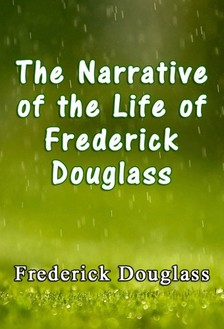 The Narrative of the Life of Frederick Douglass

Frederick Douglass